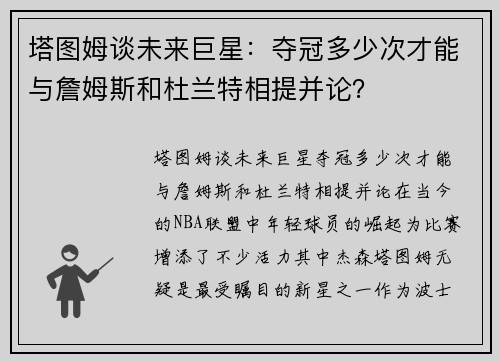 塔图姆谈未来巨星：夺冠多少次才能与詹姆斯和杜兰特相提并论？

塔图姆谈未来巨星夺冠多少次才能与詹姆斯和杜兰特相提并论在当今的NBA联盟中年轻球员的崛起为比赛增添了不少活力其中杰森塔图姆无疑是最受瞩目的新星之一作为波士